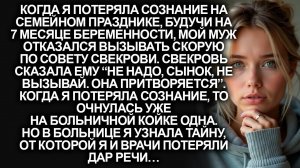 КОГДА Я ПОТЕРЯЛА СОЗНАНИЕ НА СЕМЕЙНОМ ПРАЗДНИКЕ, БУДУЧИ НА 7 МЕСЯЦЕ БЕРЕМЕННОСТИ, МОЙ МУЖ ОТКАЗАЛСЯ ВЫЗЫВАТЬ СКОРУЮ ПО СОВЕТУ СВЕКРОВИ. СВЕКРОВЬ СКАЗАЛА ЕМУ “НЕ НАДО, СЫНОК, НЕ ВЫЗЫВАЙ. ОНА ПРИТВОРЯЕТСЯ”. КОГДА Я ПОТЕРЯЛА СОЗНАНИЕ, ТО ОЧНУЛАСЬ УЖЕ НА БОЛЬНИЧНОЙ КОЙКЕ ОДНА. НО В БОЛЬНИЦЕ Я УЗНАЛА ТАЙНУ, ОТ КОТОРОЙ Я И ВРАЧИ ПОТЕРЯЛИ ДАР РЕЧИ…